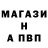 МАГАЗИ
Н
А ПВП